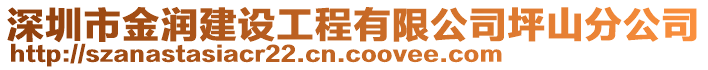 深圳市金润建设工程有限公司坪山分公司
http://szanastasiacr22.cn.coovee.com